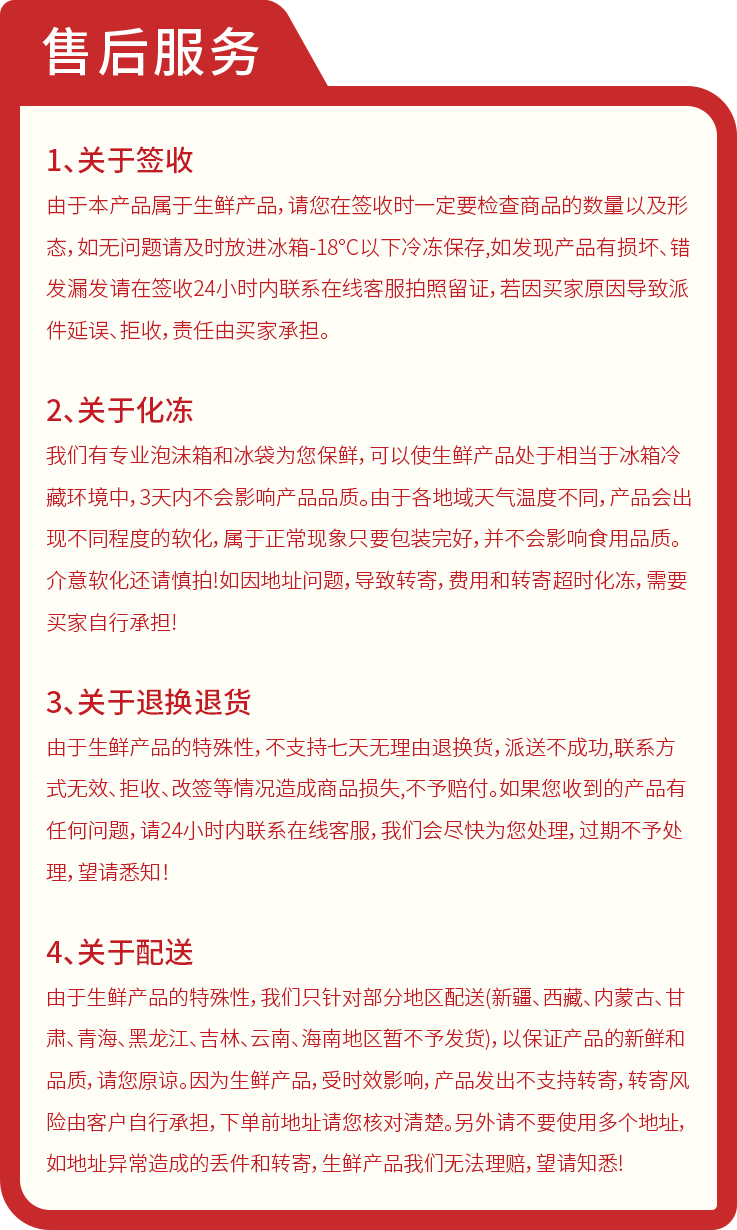 售后服务

1、关于签收
由于本产品属于生鲜产品，请您在签收时一定要检查商品的数量以及形态，如无问题请及时放进冰箱-18°C以下冷冻保存,如发现产品有损坏、错发漏发请在签收24小时内联系在线客服拍照留证，若因买家原因导致派件延误、拒收，责任由买家承担。

2、关于化冻
我们有专业泡沫箱和冰袋为您保鲜，可以使生鲜产品处于相当于冰箱冷藏环境中，3天内不会影响产品品质。由于各地域天气温度不同，产品会出现不同程度的软化，属于正常现象只要包装完好，并不会影响食用品质。介意软化还请慎拍!如因地址问题，导致转寄，费用和转寄超时化冻，需要买家自行承担!

3、关于退换退货
由于生鲜产品的特殊性，不支持七天无理由退换货，派送不成功,联系方式无效、拒收、改签等情况造成商品损失,不予赔付。如果您收到的产品有任何问题，请24小时内联系在线客服，我们会尽快为您处理，过期不予处理，望请悉知!

4、关于配送
由于生鲜产品的特殊性，我们只针对部分地区配送(新疆、西藏、内蒙古、甘肃、青海、黑龙江、吉林、云南、海南地区暂不予发货)，以保证产品的新鲜和品质，请您原谅。因为生鲜产品，受时效影响，产品发出不支持转寄，转寄风险由客户自行承担，下单前地址请您核对清楚。另外请不要使用多个地址，如地址异常造成的丢件和转寄，生鲜产品我们无法理赔，望请知悉!